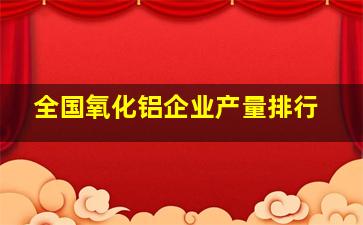 全国氧化铝企业产量排行